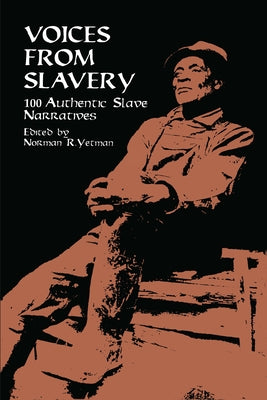 VOICES FROM SLAVERY

100 Authentic Slave Narratives

Edited by
Norman R. Yetman